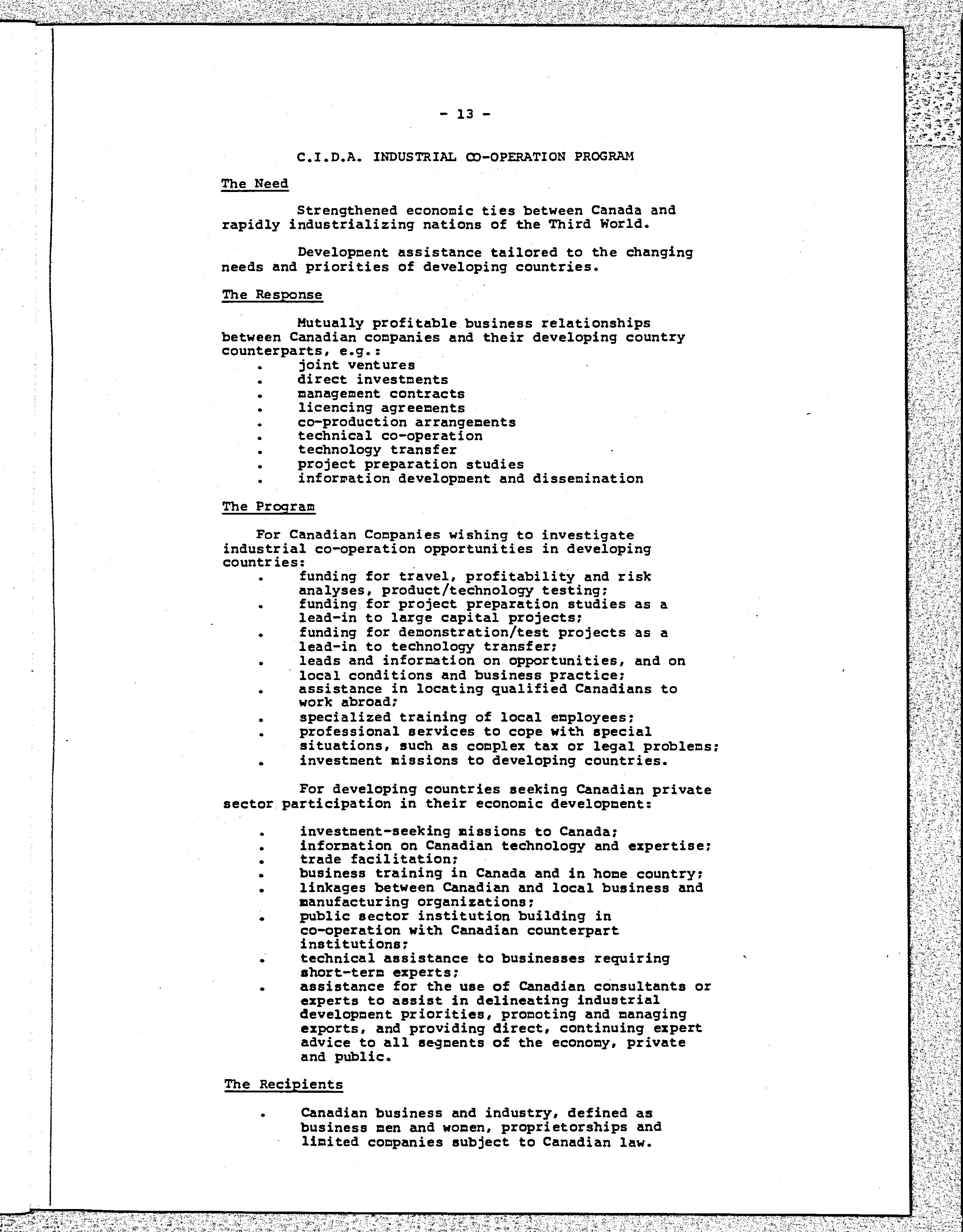 - 13 -

C.I.D.A. INDUSTRIAL CO-OPERATION PROGRAM

The Need

Strengthened economic ties between Canada and rapidly industrializing nations of the Third World.

Development assistance tailored to the changing needs and priorities of developing countries.

The Response

Mutually profitable business relationships between Canadian companies and their developing country counterparts, e.g.:
. joint ventures
. direct investments
. management contracts
. licencing agreements
. co-production arrangements
. technical co-operation
. technology transfer
. project preparation studies
. information development and dissemination

The Program

For Canadian Companies wishing to investigate industrial co-operation opportunities in developing countries:
. funding for travel, profitability and risk analyses, product/technology testing;
. funding for project preparation studies as a lead-in to large capital projects;
. funding for demonstration/test projects as a lead-in to technology transfer;
. leads and information on opportunities, and on local conditions and business practice;
. assistance in locating qualified Canadians to work abroad;
. specialized training of local employees;
. professional services to cope with special situations, such as complex tax or legal problems;
. investment missions to developing countries.

For developing countries seeking Canadian private sector participation in their economic development:

. investment-seeking missions to Canada;
. information on Canadian technology and expertise;
. trade facilitation;
. business training in Canada and in home country;
. linkages between Canadian and local business and manufacturing organizations;
. public sector institution building in co-operation with Canadian counterpart institutions;
. technical assistance to businesses requiring short-term experts;
. assistance for the use of Canadian consultants or experts to assist in delineating industrial development priorities, promoting and managing exports, and providing direct, continuing expert advice to all segments of the economy, private and public.

The Recipients

. Canadian business and industry, defined as business men and women, proprietorships and limited companies subject to Canadian law.